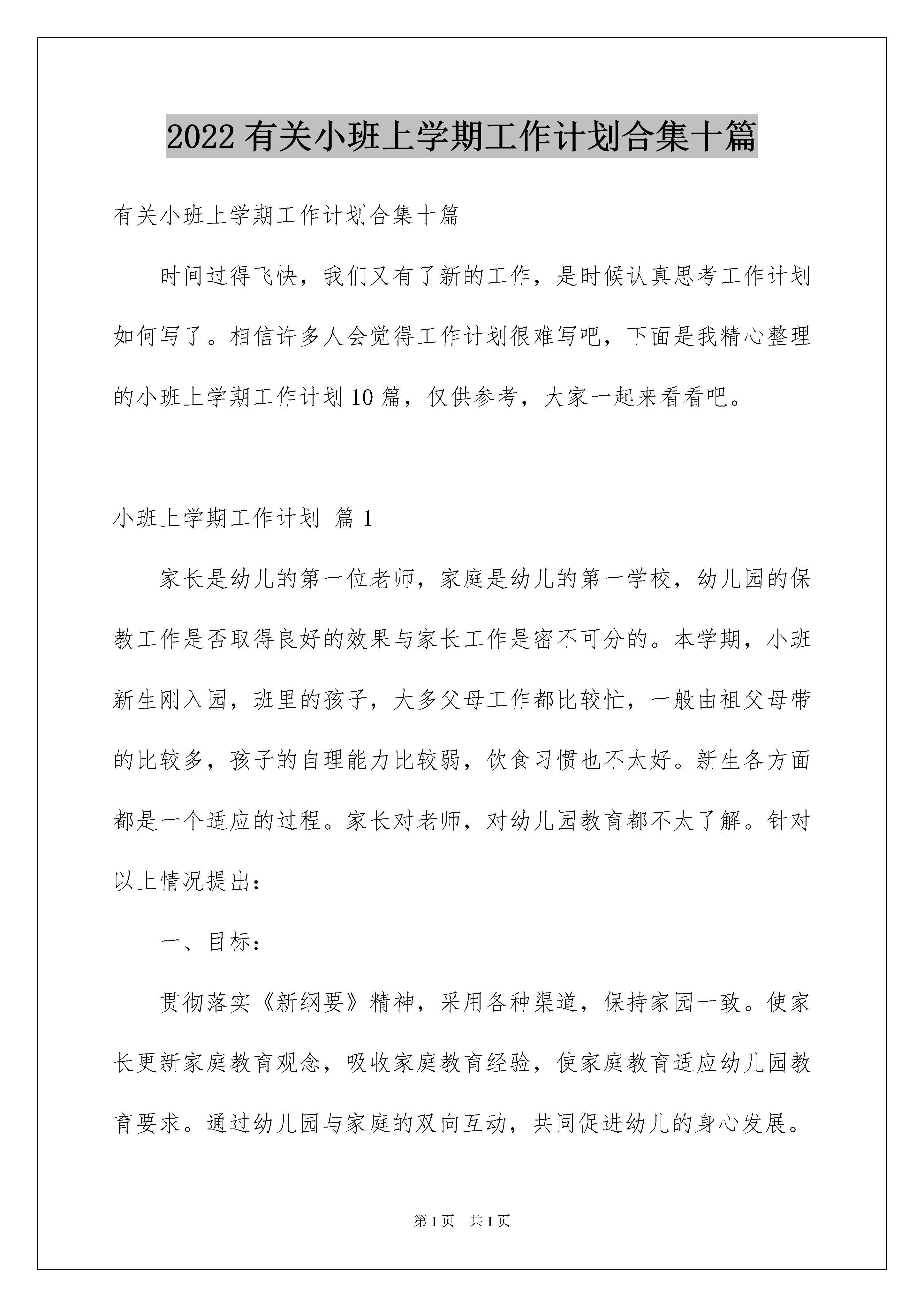 2022 有关小班上学期工作计划合集十篇

有关小班上学期工作计划合集十篇

时间过得飞快，我们又有了新的工作，是时候认真思考工作计划如何写了。相信许多人会觉得工作计划很难写吧，下面是我精心整理的小班上学期工作计划 10 篇，仅供参考，大家一起来看看吧。

小班上学期工作计划 篇 1

家长是幼儿的第一位老师，家庭是幼儿的第一学校，幼儿园的保教工作是否取得良好的效果与家长工作是密不可分的。本学期，小班新生刚入园，班里的孩子，大多父母工作都比较忙，一般由祖父母带的比较多，孩子的自理能力比较弱，饮食习惯也不太好。新生各方面都是一个适应的过程。家长对老师，对幼儿园教育都不太了解。针对以上情况提出：

一、目标：

贯彻落实《新纲要》精神，采用各种渠道，保持家园一致。使家长更新家庭教育观念，吸收家庭教育经验，使家庭教育适应幼儿园教育要求。通过幼儿园与家庭的双向互动，共同促进幼儿的身心发展。

第 1 页 共 1 页